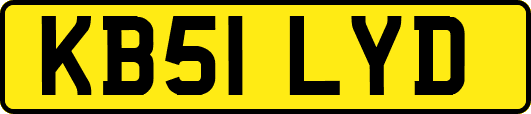 KB51 LYD